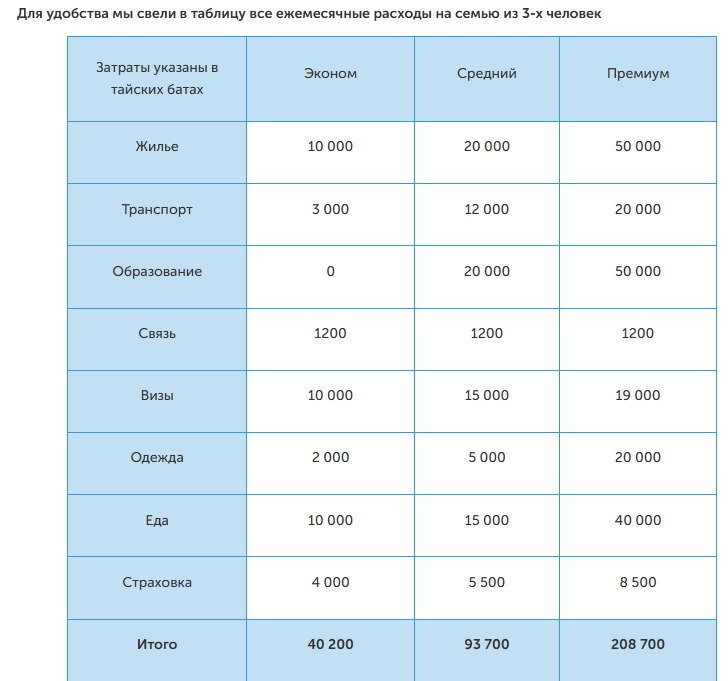 Для удобства мы свели в таблицу все ежемесячные расходы на семью из 3-х человек

| Затраты указаны в тайских батах | Эконом | Средний | Премиум |
|---|---|---|---|
| Жилье | 10 000 | 20 000 | 50 000 |
| Транспорт | 3 000 | 12 000 | 20 000 |
| Образование | 0 | 20 000 | 50 000 |
| Связь | 1200 | 1200 | 1200 |
| Визы | 10 000 | 15 000 | 19 000 |
| Одежда | 2 000 | 5 000 | 20 000 |
| Еда | 10 000 | 15 000 | 40 000 |
| Страховка | 4 000 | 5 500 | 8 500 |
| **Итого** | **40 200** | **93 700** | **208 700** |